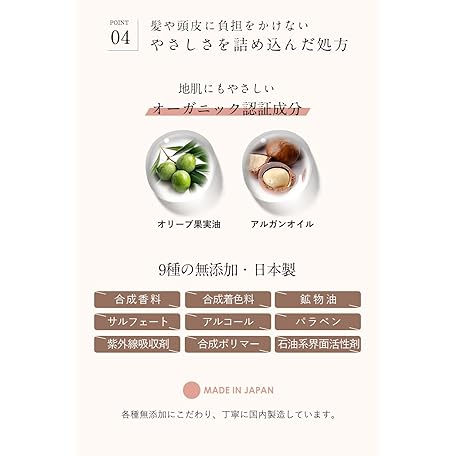 POINT
04

髪や頭皮に負担をかけない
やさしさを詰め込んだ処方

地肌にもやさしい
オーガニック認証成分

オリーブ果実油

アルガンオイル

9種の無添加・日本製

合成香料 合成着色料 鉱物油

サルフェート アルコール パラベン

紫外線吸収剤 合成ポリマー 石油系界面活性剤

MADE IN JAPAN

各種無添加にこだわり、丁寧に国内製造しています。